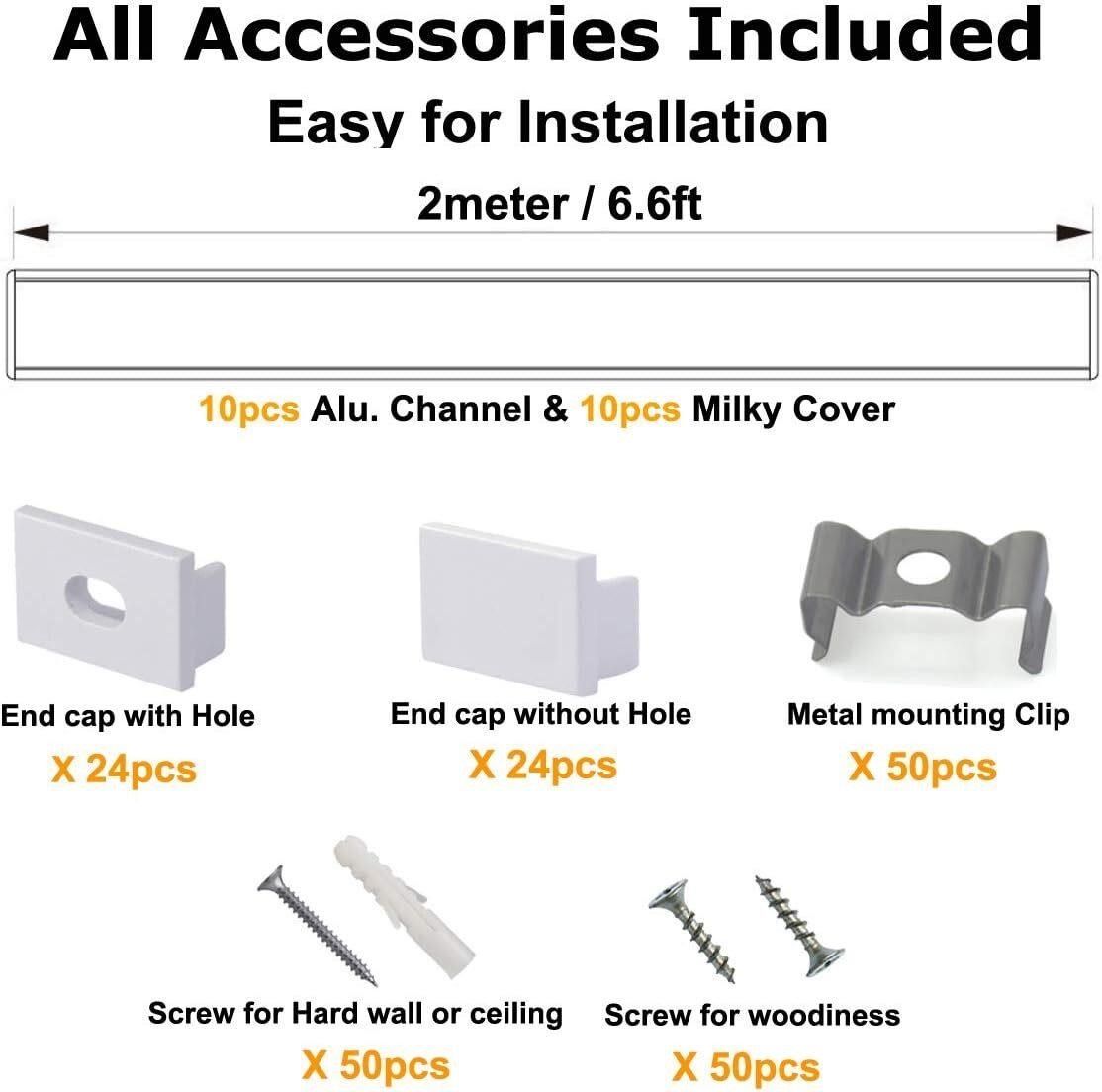 All Accessories Included

Easy for Installation

2meter / 6.6ft

10pcs Alu. Channel & 10pcs Milky Cover

End cap with Hole

X 24pcs

End cap without Hole

X 24pcs

Metal mounting Clip

X 50pcs

Screw for Hard wall or ceiling

X 50pcs

Screw for woodiness

X 50pcs